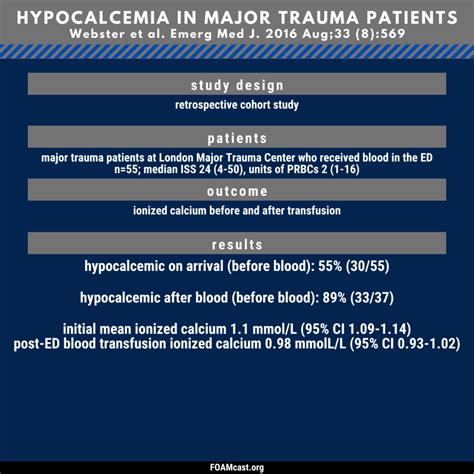 HYPOCALCEMIA IN MAJOR TRAUMA PATIENTS
Webster et al. Emerg Med J. 2016 Aug;33 (8):569

study design
retrospective cohort study

patients
major trauma patients at London Major Trauma Center who received blood in the ED
n=55; median ISS 24 (4-50), units of PRBCs 2 (1-16)

outcome
ionized calcium before and after transfusion

results
hypocalcemic on arrival (before blood): 55% (30/55)

hypocalcemic after blood (before blood): 89% (33/37)

initial mean ionized calcium 1.1 mmol/L (95% CI 1.09-1.14)
post-ED blood transfusion ionized calcium 0.98 mmolL/L (95% CI 0.93-1.02)

FOAMcast.org